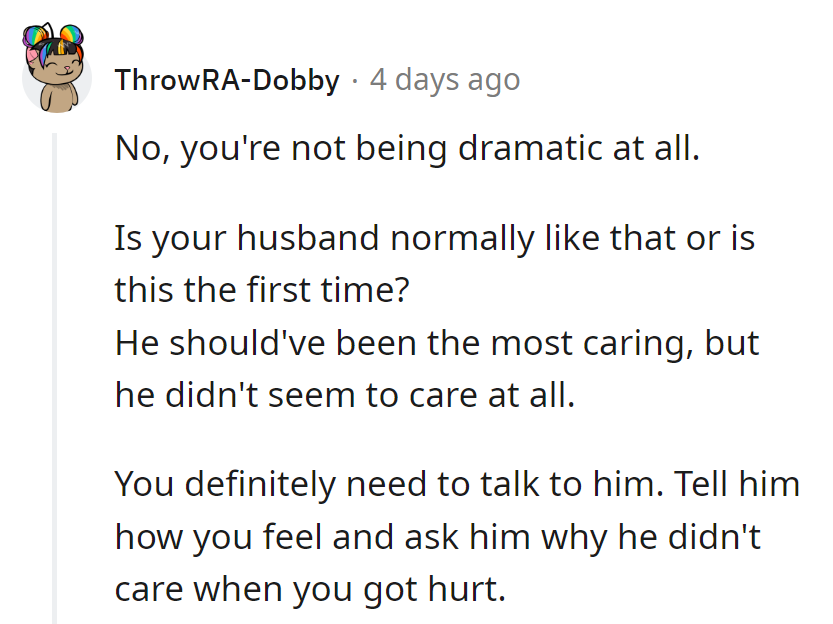 ThrowRA-Dobby · 4 days ago

No, you're not being dramatic at all.

Is your husband normally like that or is this the first time?
He should've been the most caring, but he didn't seem to care at all.

You definitely need to talk to him. Tell him how you feel and ask him why he didn't care when you got hurt.